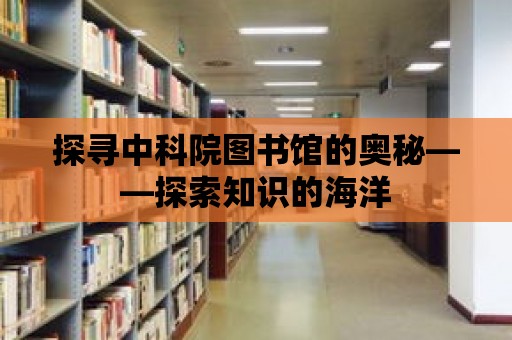 探寻中科院图书馆的奥秘——探索知识的海洋